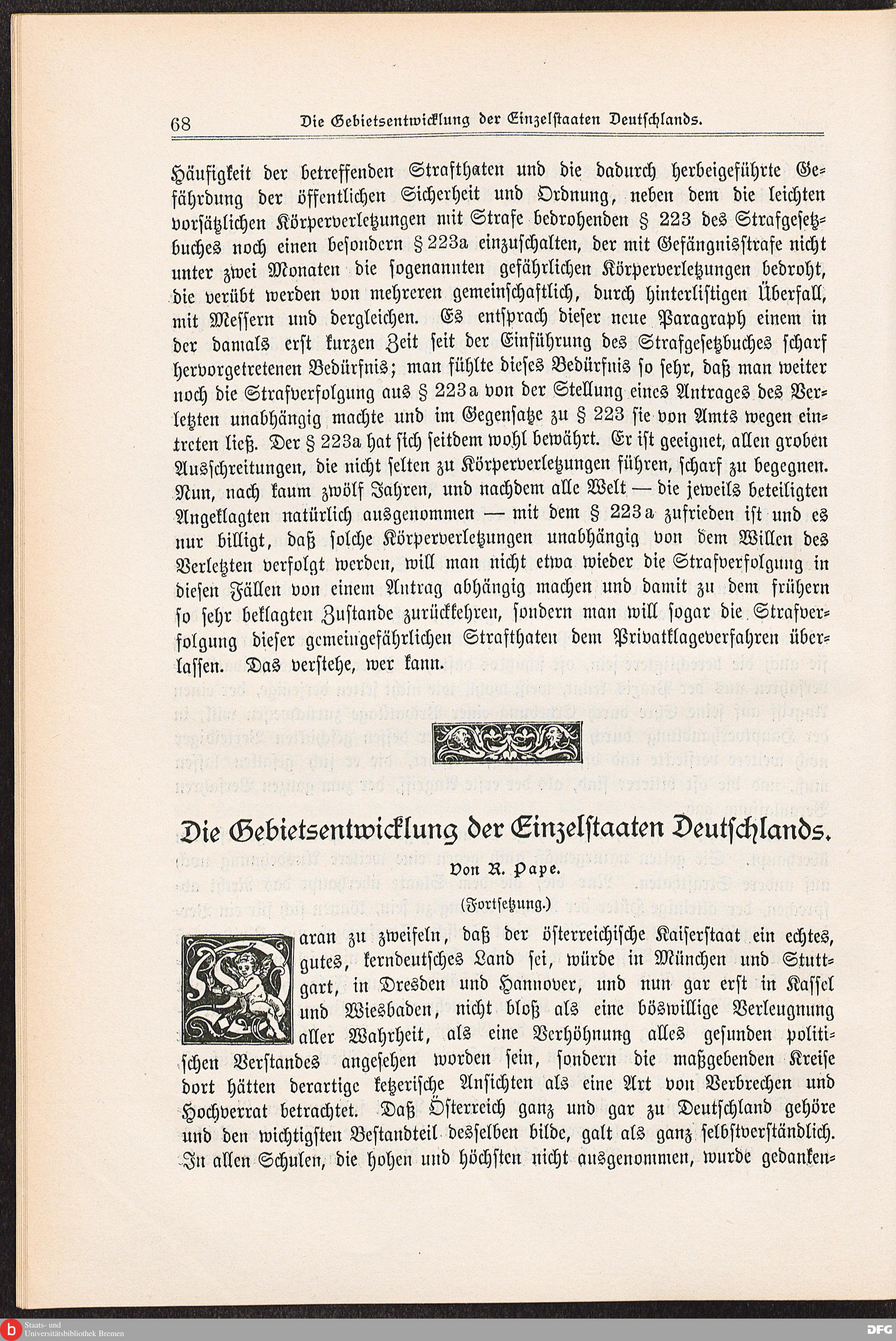 68 Die Gebietsentwicklung der Einzelstaaten Deutschlands.

Häufigkeit der betreffenden Strafthaten und die dadurch herbeigeführte Gefährdung der öffentlichen Sicherheit und Ordnung, neben dem die leichten vorsätzlichen Körperverletzungen mit Strafe bedrohenden § 223 des Strafgesetzbuches noch einen besondern § 223a einzuschalten, der mit Gefängnisstrafe nicht unter zwei Monaten die sogenannten gefährlichen Körperverletzungen bedroht, die verübt werden von mehreren gemeinschaftlich, durch hinterlistigen Überfall, mit Messern und dergleichen. Es entsprach dieser neue Paragraph einem in der damals erst kurzen Zeit seit der Einführung des Strafgesetzbuches scharf hervorgetretenen Bedürfnis; man fühlte dieses Bedürfnis so sehr, daß man weiter noch die Strafverfolgung aus § 223a von der Stellung eines Antrages des Verletzten unabhängig machte und im Gegensatze zu § 223 sie von Amts wegen eintreten ließ. Der § 223a hat sich seitdem wohl bewährt. Er ist geeignet, allen groben Ausschreitungen, die nicht selten zu Körperverletzungen führen, scharf zu begegnen. Nun, nach kaum zwölf Jahren, und nachdem alle Welt — die jeweils beteiligten Angeklagten natürlich ausgenommen — mit dem § 223a zufrieden ist und es nur billigt, daß solche Körperverletzungen unabhängig von dem Willen des Verletzten verfolgt werden, will man nicht etwa wieder die Strafverfolgung in diesen Fällen von einem Antrag abhängig machen und damit zu dem frühern so sehr beklagten Zustande zurückkehren, sondern man will sogar die Strafverfolgung dieser gemeingefährlichen Strafthaten dem Privatklageverfahren überlassen. Das verstehe, wer kann.

Die Gebietsentwicklung der Einzelstaaten Deutschlands.

Von R. Pape.

(Fortsetzung.)

Daran zu zweifeln, daß der österreichische Kaiserstaat ein echtes, gutes, kerndeutsches Land sei, würde in München und Stuttgart, in Dresden und Hannover, und nun gar erst in Kassel und Wiesbaden, nicht bloß als eine böswillige Verleugnung aller Wahrheit, als eine Verhöhnung alles gesunden politischen Verstandes angesehen worden sein, sondern die maßgebenden Kreise dort hätten derartige ketzerische Ansichten als eine Art von Verbrechen und Hochverrat betrachtet. Daß Österreich ganz und gar zu Deutschland gehöre und den wichtigsten Bestandteil desselben bilde, galt als ganz selbstverständlich. In allen Schulen, die hohen und höchsten nicht ausgenommen, wurde gedanken-

Staats- und Universitätsbibliothek Bremen
DFG